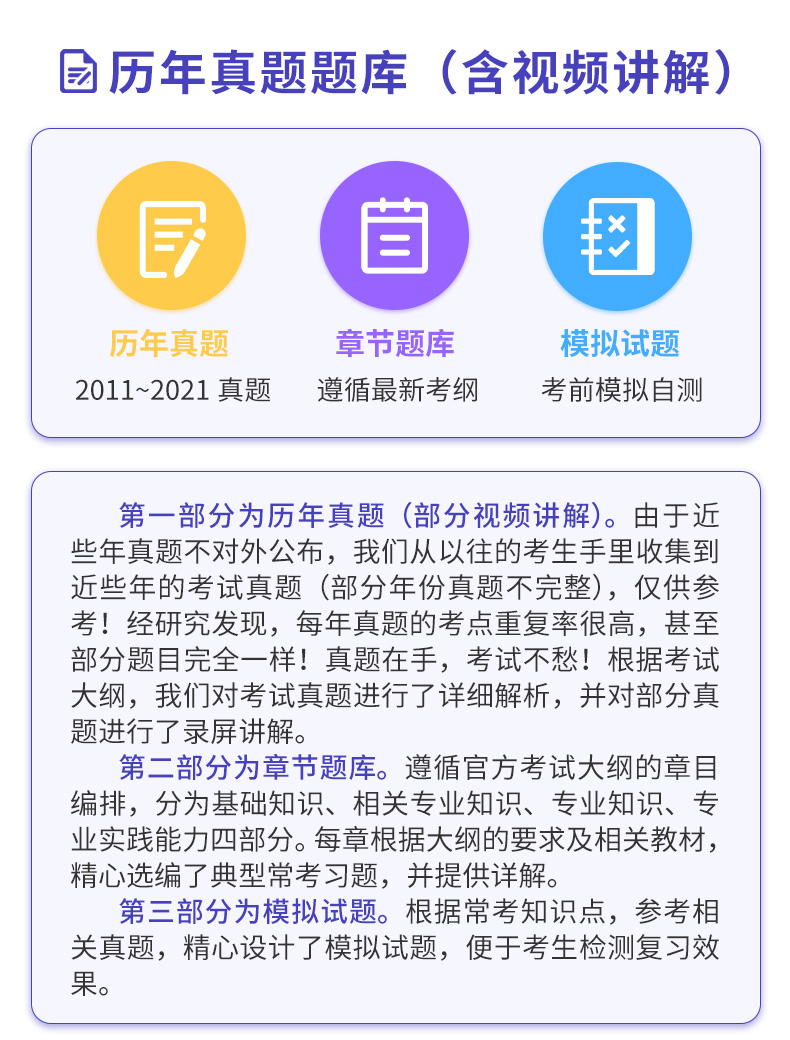 历年真题题库（含视频讲解）

历年真题
2011~2021 真题

章节题库
遵循最新考纲

模拟试题
考前模拟自测

第一部分为历年真题（部分视频讲解）。由于近些年真题不对外公布，我们从以往的考生手里收集到近些年的考试真题（部分年份真题不完整），仅供参考！经研究发现，每年真题的考点重复率很高，甚至部分题目完全一样！真题在手，考试不愁！根据考试大纲，我们对考试真题进行了详细解析，并对部分真题进行了录屏讲解。

第二部分为章节题库。遵循官方考试大纲的章目编排，分为基础知识、相关专业知识、专业知识、专业实践能力四部分。每章根据大纲的要求及相关教材，精心选编了典型常考习题，并提供详解。

第三部分为模拟试题。根据常考知识点，参考相关真题，精心设计了模拟试题，便于考生检测复习效果。